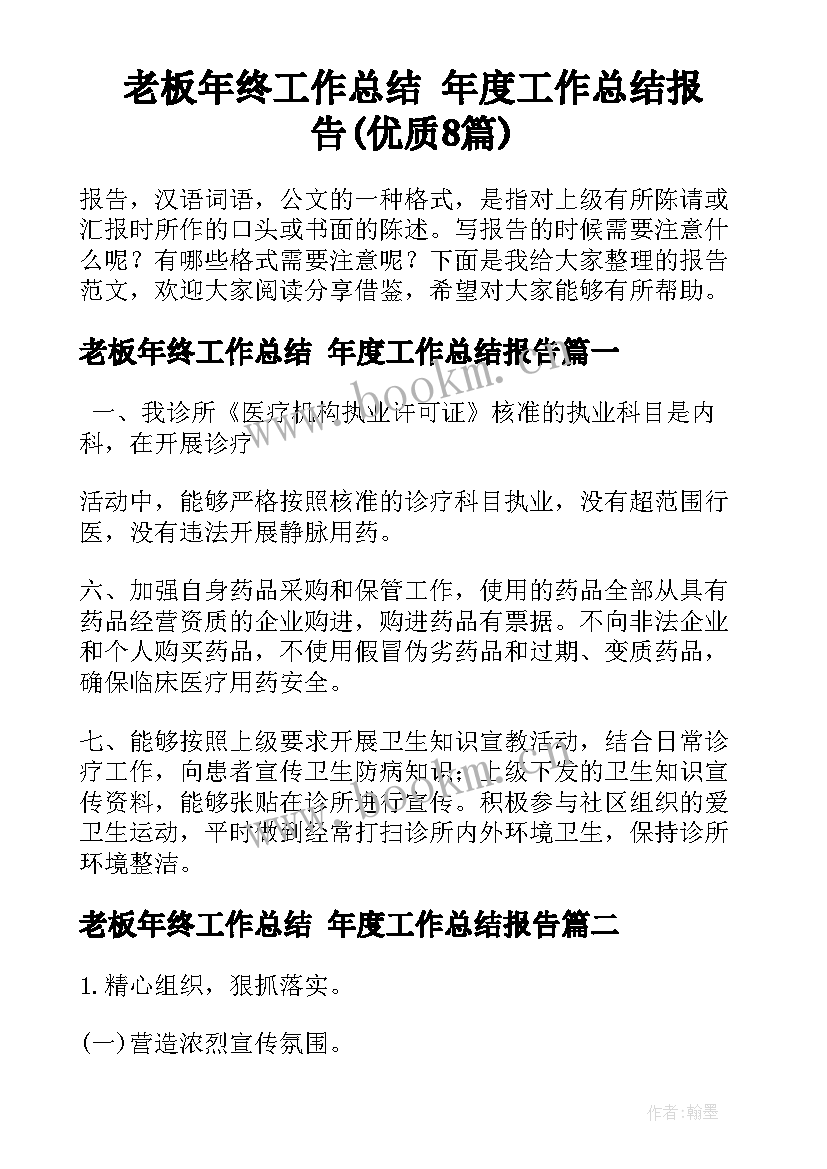 老板年终工作总结 年度工作总结报告(优质8篇)

报告，汉语词语，公文的一种格式，是指对上级有所陈请或汇报时所作的口头或书面的陈述。写报告的时候需要注意什么呢？有哪些格式需要注意呢？下面是我给大家整理的报告范文，欢迎大家阅读分享借鉴，希望对大家能够有所帮助。

老板年终工作总结 年度工作总结报告篇一

一、我诊所《医疗机构执业许可证》核准的执业科目是内科，在开展诊疗

活动中，能够严格按照核准的诊疗科目执业，没有超范围行医，没有违法开展静脉用药。

六、加强自身药品采购和保管工作，使用的药品全部从具有药品经营资质的企业购进，购进药品有票据。不向非法企业和个人购买药品，不使用假冒伪劣药品和过期、变质药品，确保临床医疗用药安全。

七、能够按照上级要求开展卫生知识宣教活动，结合日常诊疗工作，向患者宣传卫生防病知识；上级下发的卫生知识宣传资料，能够张贴在诊所进行宣传。积极参与社区组织的爱卫生运动，平时做到经常打扫诊所内外环境卫生，保持诊所环境整洁。

老板年终工作总结 年度工作总结报告篇二

1. 精心组织，狠抓落实。

(一)营造浓烈宣传氛围。

www.bookm.cn

作者:翰墨